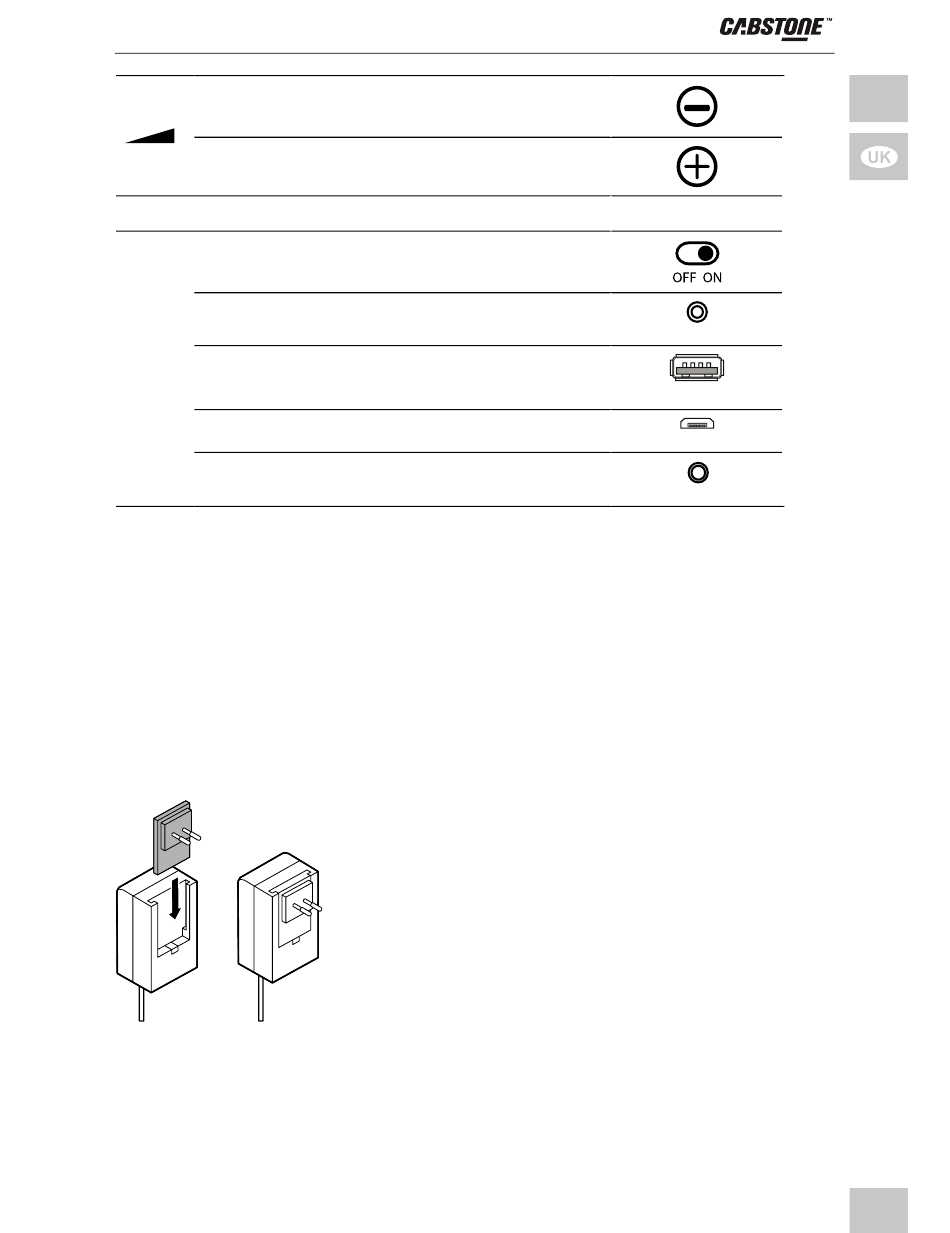 CABSTONE™

UK

OFF ON